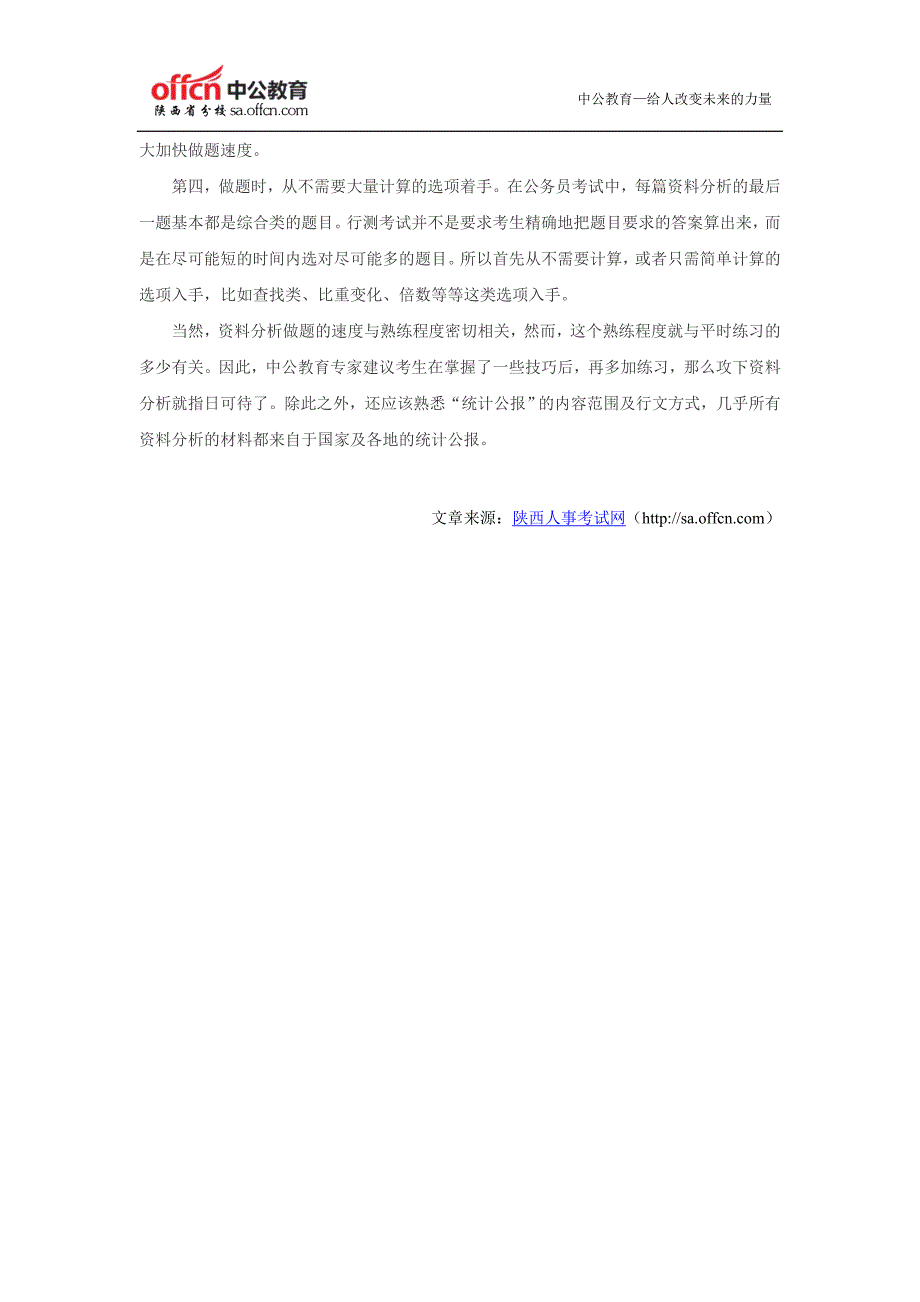 offcn 中公教育
陕西省分校 sa.offcn.com

中公教育—给人改变未来的力量

大加快做题速度。

第四，做题时，从不需要大量计算的选项着手。在公务员考试中，每篇资料分析的最后一题基本都是综合类的题目。行测考试并不是要求考生精确地把题目要求的答案算出来，而是在尽可能短的时间内选对尽可能多的题目。所以首先从不需要计算，或者只需简单计算的选项入手，比如查找类、比重变化、倍数等等这类选项入手。

当然，资料分析做题的速度与熟练程度密切相关，然而，这个熟练程度就与平时练习的多少有关。因此，中公教育专家建议考生在掌握了一些技巧后，再多加练习，那么攻下资料分析就指日可待了。除此之外，还应该熟悉“统计公报”的内容范围及行文方式，几乎所有资料分析的材料都来自于国家及各地的统计公报。

文章来源：陕西人事考试网（http://sa.offcn.com）